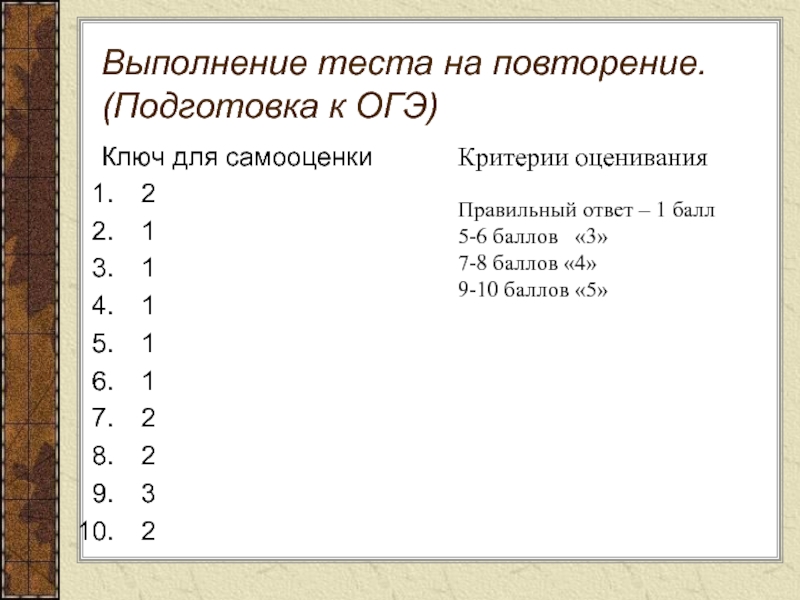 Выполнение теста на повторение. (Подготовка к ОГЭ)

Ключ для самооценки
1. 2
2. 1
3. 1
4. 1
5. 1
6. 1
7. 2
8. 2
9. 3
10. 2

Критерии оценивания

Правильный ответ – 1 балл
5-6 баллов «3»
7-8 баллов «4»
9-10 баллов «5»